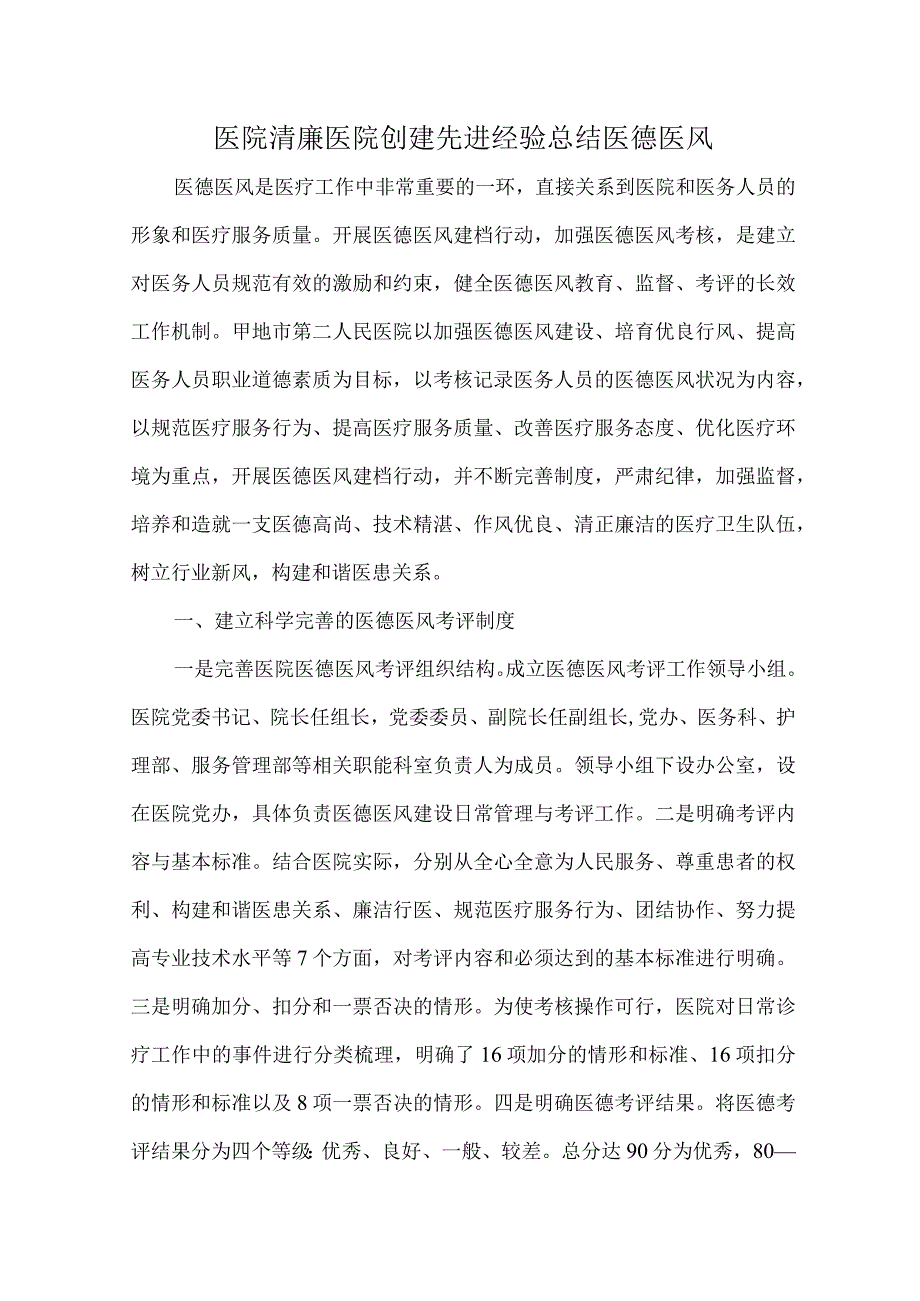 医院清廉医院创建先进经验总结医德医风

医德医风是医疗工作中非常重要的一环，直接关系到医院和医务人员的形象和医疗服务质量。开展医德医风建档行动，加强医德医风考核，是建立对医务人员规范有效的激励和约束，健全医德医风教育、监督、考评的长效工作机制。甲地市第二人民医院以加强医德医风建设、培育优良行风、提高医务人员职业道德素质为目标，以考核记录医务人员的医德医风状况为内容，以规范医疗服务行为、提高医疗服务质量、改善医疗服务态度、优化医疗环境为重点，开展医德医风建档行动，并不断完善制度，严肃纪律，加强监督，培养和造就一支医德高尚、技术精湛、作风优良、清正廉洁的医疗卫生队伍，树立行业新风，构建和谐医患关系。

一、建立科学完善的医德医风考评制度

一是完善医院医德医风考评组织结构。成立医德医风考评工作领导小组。医院党委书记、院长任组长，党委委员、副院长任副组长，党办、医务科、护理部、服务管理部等相关职能科室负责人为成员。领导小组下设办公室，设在医院党办，具体负责医德医风建设日常管理与考评工作。二是明确考评内容与基本标准。结合医院实际，分别从全心全意为人民服务、尊重患者的权利、构建和谐医患关系、廉洁行医、规范医疗服务行为、团结协作、努力提高专业技术水平等7个方面，对考评内容和必须达到的基本标准进行明确。三是明确加分、扣分和一票否决的情形。为使考核操作可行，医院对日常诊疗工作中的事件进行分类梳理，明确了16项加分的情形和标准、16项扣分的情形和标准以及8项一票否决的情形。四是明确医德考评结果。将医德考评结果分为四个等级：优秀、良好、一般、较差。总分达90分为优秀，80—